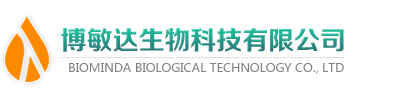 博敏达生物科技有限公司
BIOMINDA BIOLOGICAL TECHNOLOGY CO., LTD